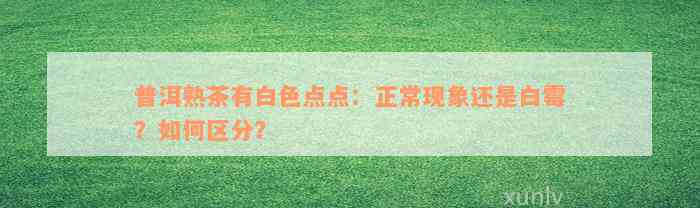 普洱熟茶有白色点点：正常现象还是白霉？如何区分？

xunlv